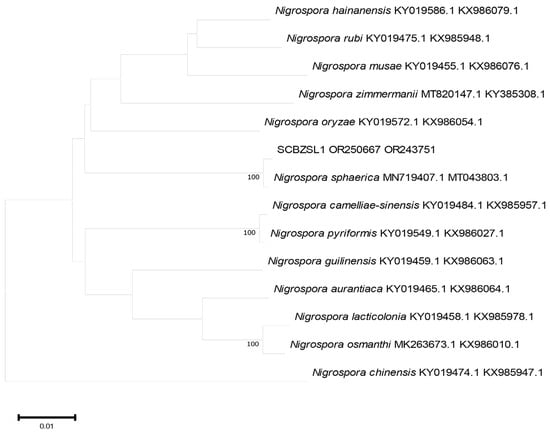 Nigrospora hainanensis KY019586.1 KX986079.1
Nigrospora rubi KY019475.1 KX985948.1
Nigrospora musae KY019455.1 KX986076.1
Nigrospora zimmermanii MT820147.1 KY385308.1
Nigrospora oryzae KY019572.1 KX986054.1
SCBZSL1 OR250667 OR243751
100
Nigrospora sphaerica MN719407.1 MT043803.1
Nigrospora camelliae-sinensis KY019484.1 KX985957.1
100
Nigrospora pyriformis KY019549.1 KX986027.1
Nigrospora guilinensis KY019459.1 KX986063.1
Nigrospora aurantiaca KY019465.1 KX986064.1
Nigrospora lacticolonia KY019458.1 KX985978.1
100
Nigrospora osmanthi MK263673.1 KX986010.1
Nigrospora chinensis KY019474.1 KX985947.1
0.01